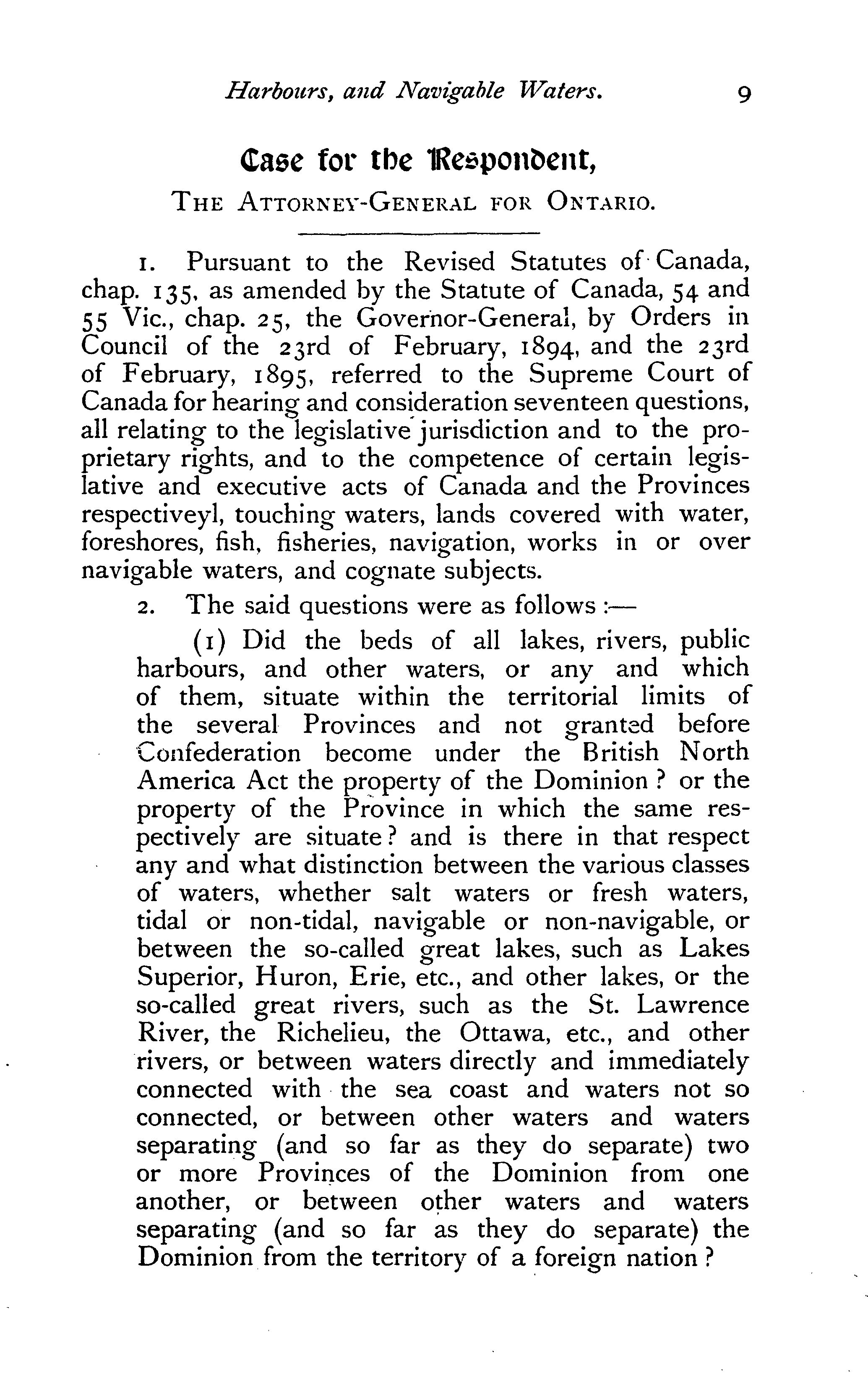 Harbours, and Navigable Waters. 9

Case for the Respondent,

THE ATTORNEY-GENERAL FOR ONTARIO.

1. Pursuant to the Revised Statutes of Canada, chap. 135, as amended by the Statute of Canada, 54 and 55 Vic., chap. 25, the Governor-General, by Orders in Council of the 23rd of February, 1894, and the 23rd of February, 1895, referred to the Supreme Court of Canada for hearing and consideration seventeen questions, all relating to the legislative jurisdiction and to the proprietary rights, and to the competence of certain legislative and executive acts of Canada and the Provinces respectiveyl, touching waters, lands covered with water, foreshores, fish, fisheries, navigation, works in or over navigable waters, and cognate subjects.

2. The said questions were as follows :—

(1) Did the beds of all lakes, rivers, public harbours, and other waters, or any and which of them, situate within the territorial limits of the several Provinces and not granted before Confederation become under the British North America Act the property of the Dominion ? or the property of the Province in which the same respectively are situate ? and is there in that respect any and what distinction between the various classes of waters, whether salt waters or fresh waters, tidal or non-tidal, navigable or non-navigable, or between the so-called great lakes, such as Lakes Superior, Huron, Erie, etc., and other lakes, or the so-called great rivers, such as the St. Lawrence River, the Richelieu, the Ottawa, etc., and other rivers, or between waters directly and immediately connected with the sea coast and waters not so connected, or between other waters and waters separating (and so far as they do separate) two or more Provinces of the Dominion from one another, or between other waters and waters separating (and so far as they do separate) the Dominion from the territory of a foreign nation ?